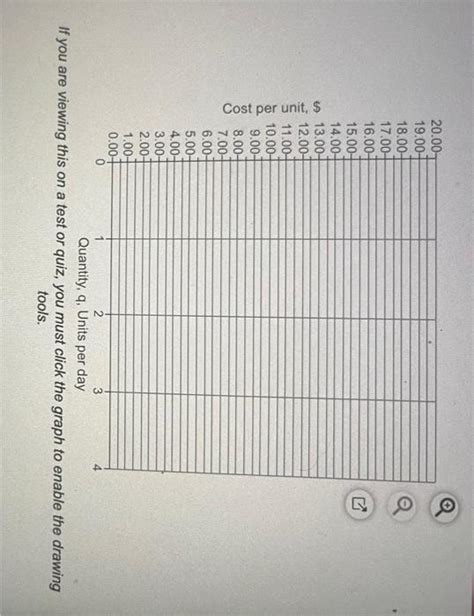 Cost per unit, $

20.00
19.00
18.00
17.00
16.00
15.00
14.00
13.00
12.00
11.00
10.00
9.00
8.00
7.00
6.00
5.00
4.00
3.00
2.00
1.00
0.00

0
1
2
3
4

Quantity, q, Units per day

If you are viewing this on a test or quiz, you must click the graph to enable the drawing tools.